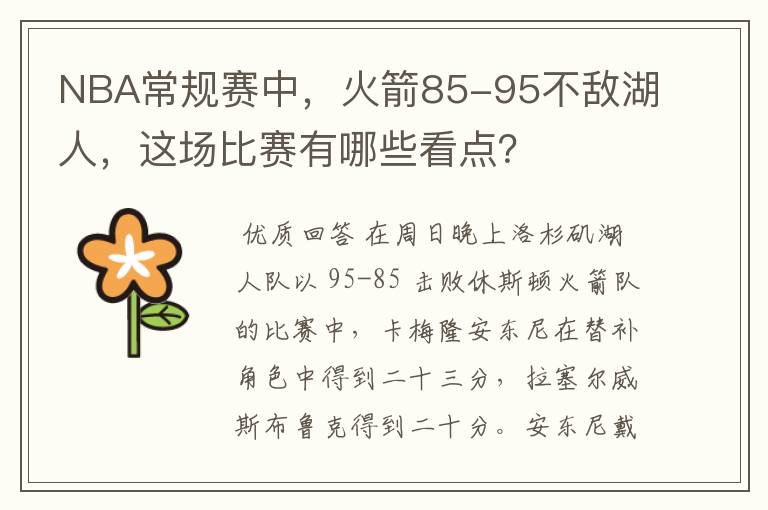 NBA常规赛中，火箭85-95不敌湖人，这场比赛有哪些看点？

优质回答 在周日晚上洛杉矶湖人队以 95-85 击败休斯顿火箭队的比赛中，卡梅隆安东尼在替补角色中得到二十三分，拉塞尔威斯布鲁克得到二十分。安东尼戴